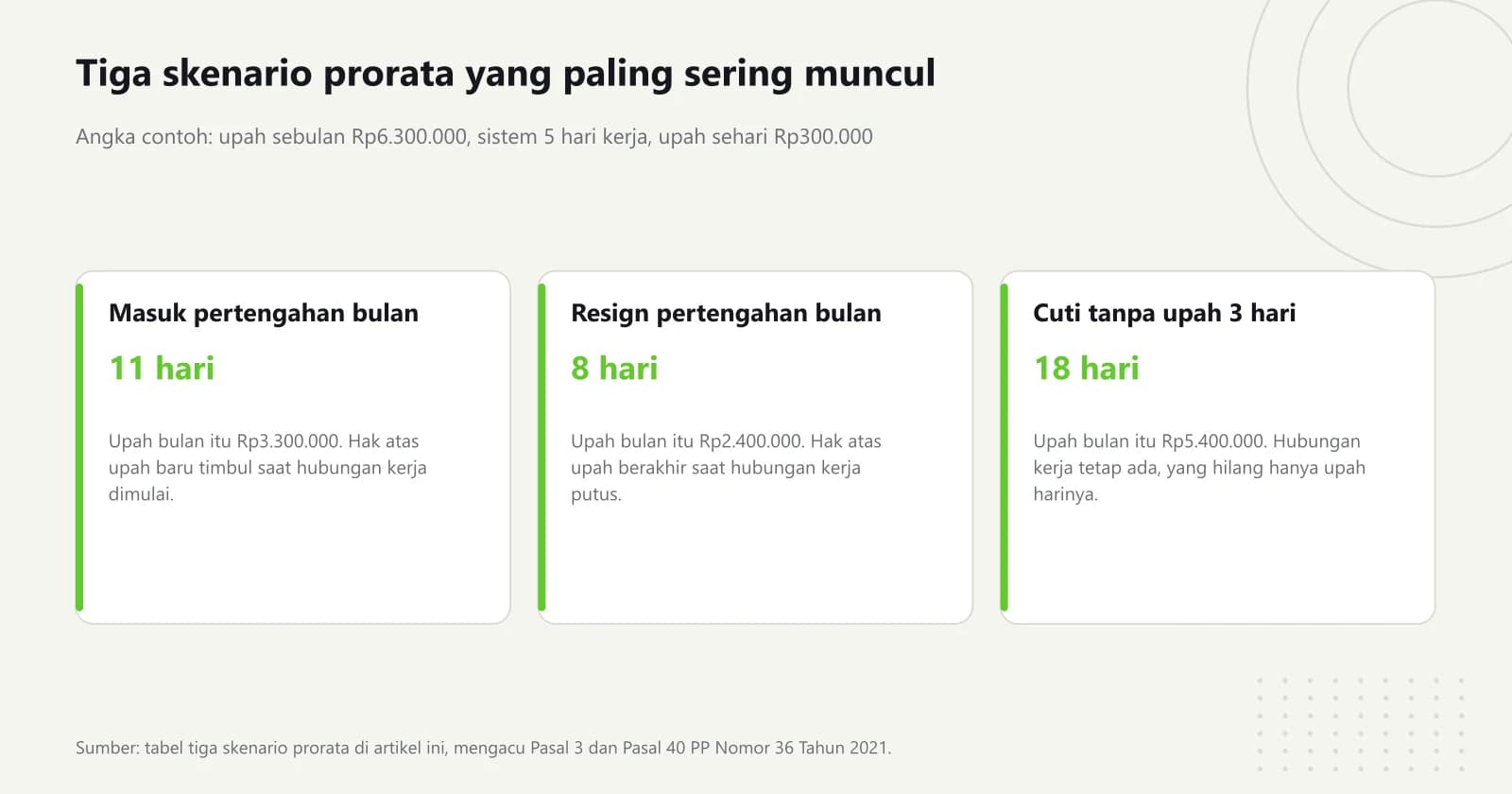 Tiga skenario prorata yang paling sering muncul

Angka contoh: upah sebulan Rp6.300.000, sistem 5 hari kerja, upah sehari Rp300.000

Masuk pertengahan bulan

11 hari

Upah bulan itu Rp3.300.000. Hak atas upah baru timbul saat hubungan kerja dimulai.

Resign pertengahan bulan

8 hari

Upah bulan itu Rp2.400.000. Hak atas upah berakhir saat hubungan kerja putus.

Cuti tanpa upah 3 hari

18 hari

Upah bulan itu Rp5.400.000. Hubungan kerja tetap ada, yang hilang hanya upah harinya.

Sumber: tabel tiga skenario prorata di artikel ini, mengacu Pasal 3 dan Pasal 40 PP Nomor 36 Tahun 2021.